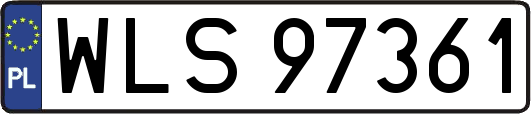 PL
WLS 97361